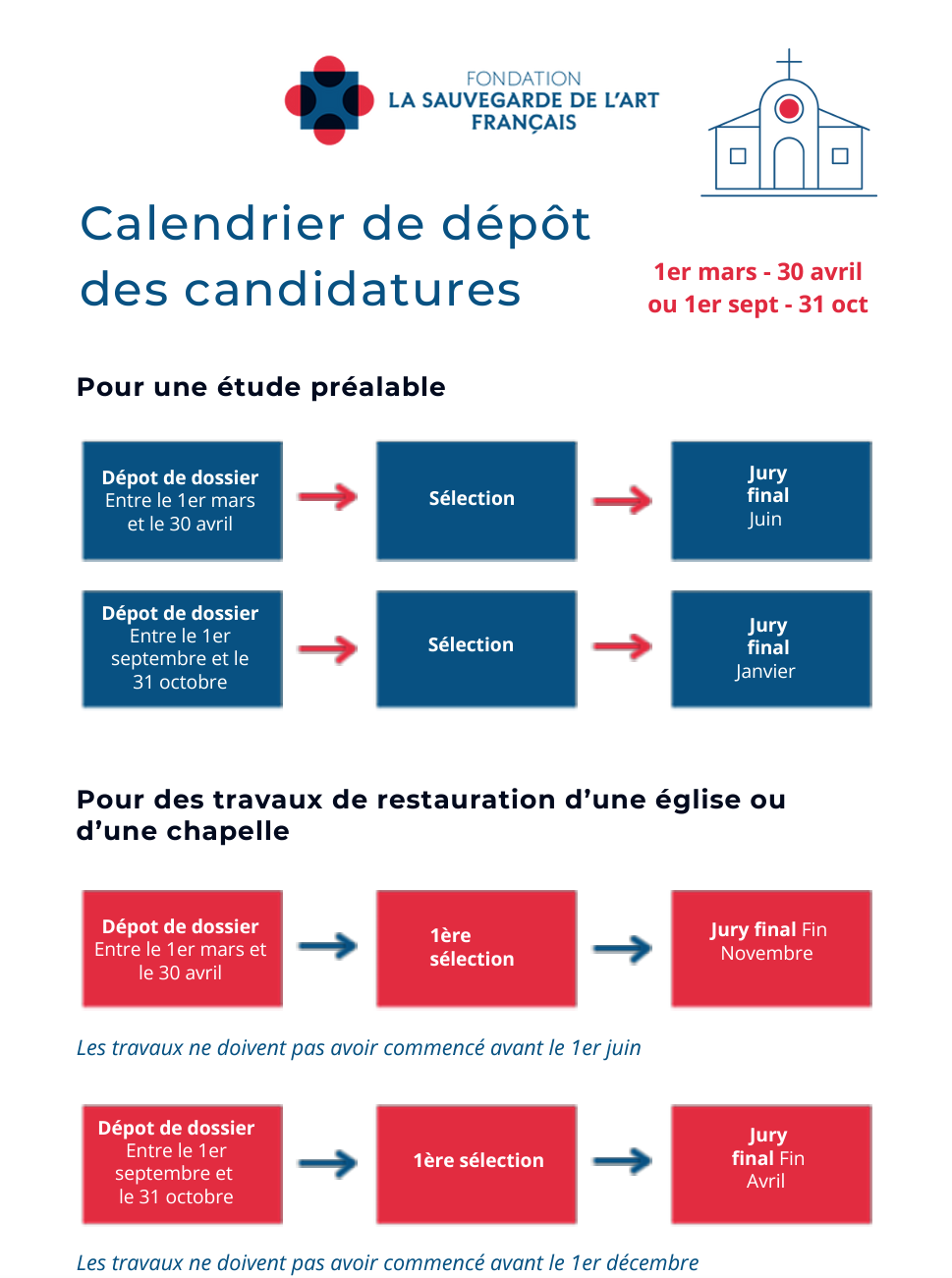 FONDATION
LA SAUVEGARDE DE L'ART
FRANÇAIS

Calendrier de dépôt des candidatures

1er mars - 30 avril
ou 1er sept - 31 oct

Pour une étude préalable

Dépot de dossier
Entre le 1er mars et le 30 avril

Sélection

Jury final
Juin

Dépot de dossier
Entre le 1er septembre et le 31 octobre

Sélection

Jury final
Janvier

Pour des travaux de restauration d'une église ou d'une chapelle

Dépot de dossier
Entre le 1er mars et le 30 avril

1ère sélection

Jury final Fin Novembre

Les travaux ne doivent pas avoir commencé avant le 1er juin

Dépot de dossier
Entre le 1er septembre et le 31 octobre

1ère sélection

Jury final Fin Avril

Les travaux ne doivent pas avoir commencé avant le 1er décembre